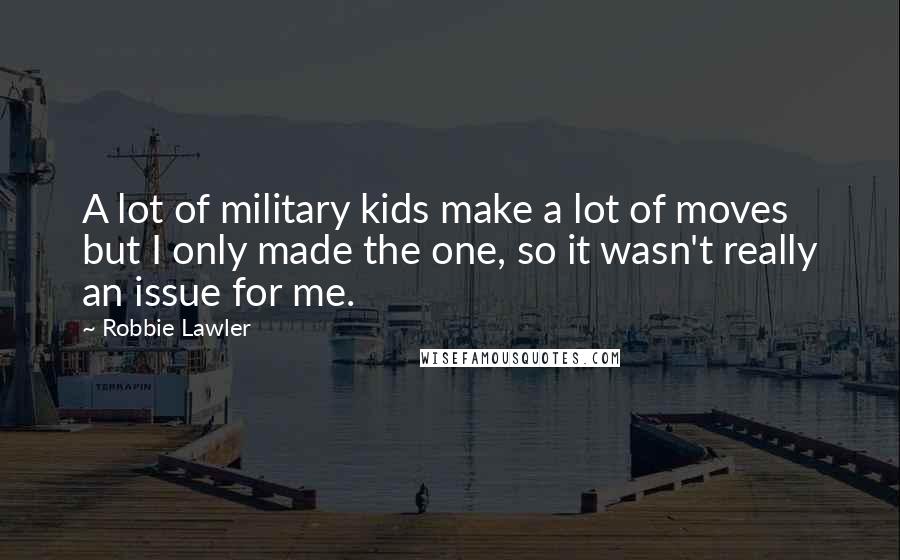 A lot of military kids make a lot of moves but I only made the one, so it wasn't really an issue for me.

~ Robbie Lawler

WISEFAMOUSQUOTES.COM

TERRAPIN